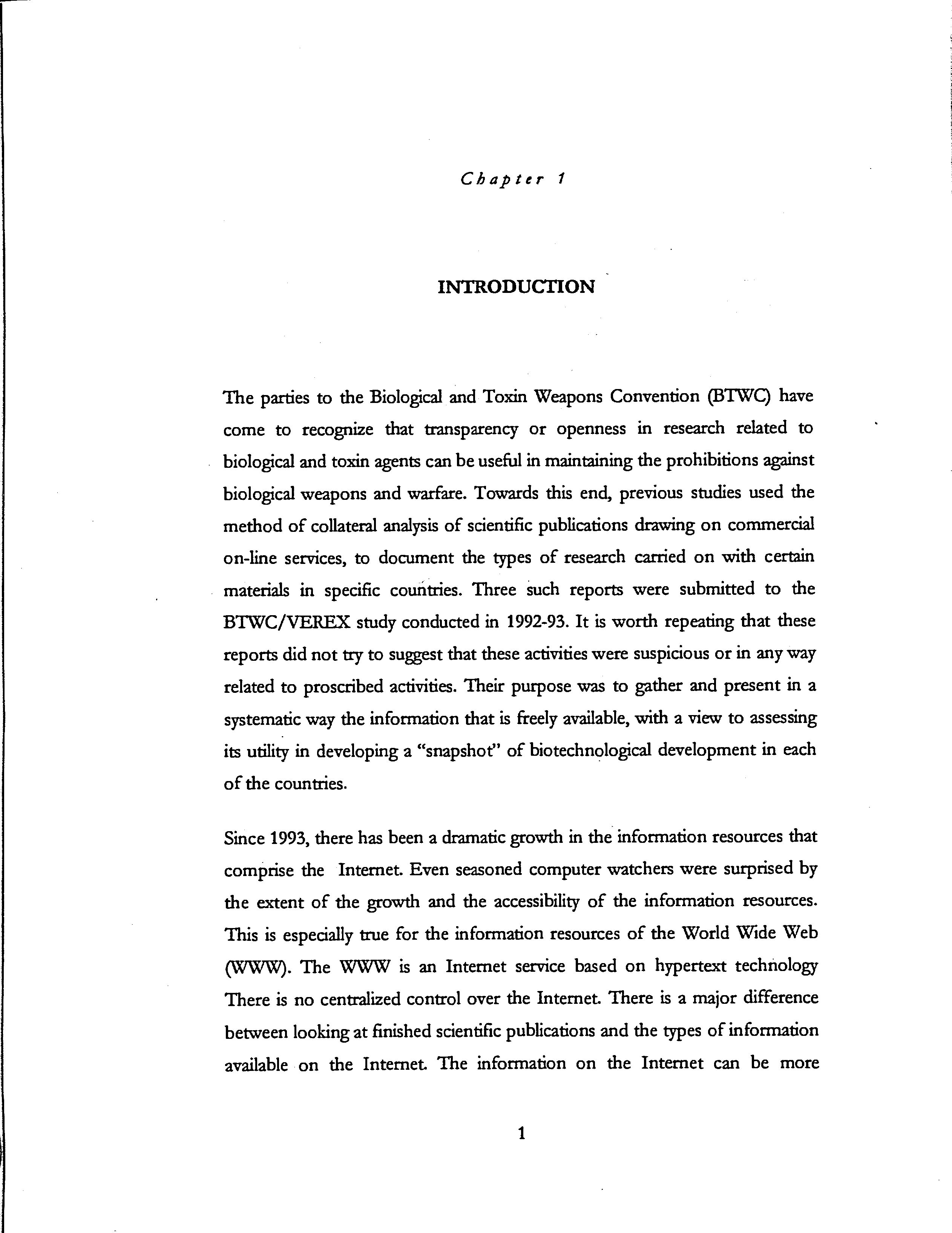 Chapter 1

INTRODUCTION

The parties to the Biological and Toxin Weapons Convention (BTWC) have come to recognize that transparency or openness in research related to biological and toxin agents can be useful in maintaining the prohibitions against biological weapons and warfare. Towards this end, previous studies used the method of collateral analysis of scientific publications drawing on commercial on-line services, to document the types of research carried on with certain materials in specific countries. Three such reports were submitted to the BTWC/VEREX study conducted in 1992-93. It is worth repeating that these reports did not try to suggest that these activities were suspicious or in any way related to proscribed activities. Their purpose was to gather and present in a systematic way the information that is freely available, with a view to assessing its utility in developing a "snapshot" of biotechnological development in each of the countries.

Since 1993, there has been a dramatic growth in the information resources that comprise the Internet. Even seasoned computer watchers were surprised by the extent of the growth and the accessibility of the information resources. This is especially true for the information resources of the World Wide Web (WWW). The WWW is an Internet service based on hypertext technology There is no centralized control over the Internet. There is a major difference between looking at finished scientific publications and the types of information available on the Internet. The information on the Internet can be more

1